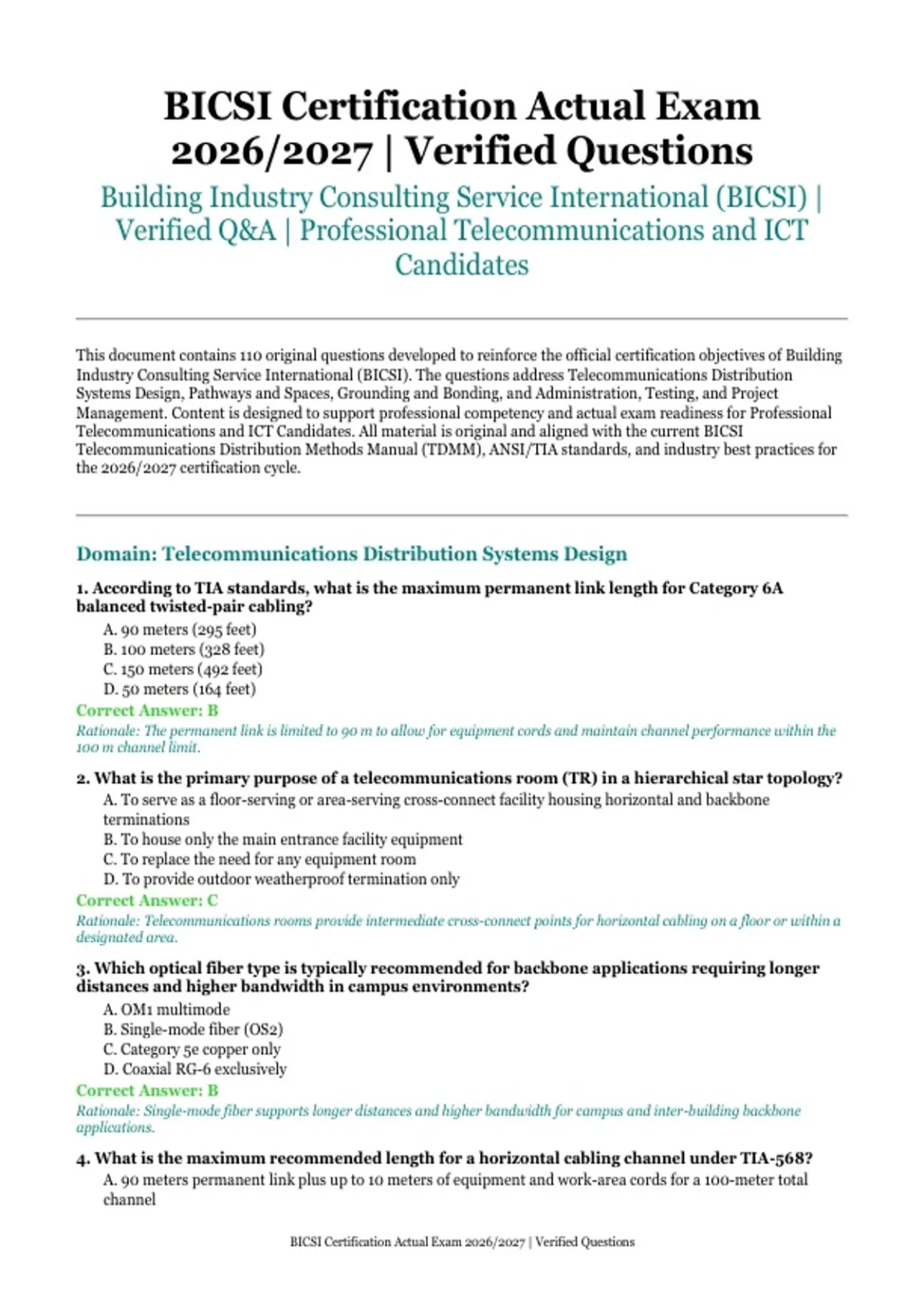 BICSI Certification Actual Exam 2026/2027 | Verified Questions

Building Industry Consulting Service International (BICSI) | Verified Q&A | Professional Telecommunications and ICT Candidates

This document contains 110 original questions developed to reinforce the official certification objectives of Building Industry Consulting Service International (BICSI). The questions address Telecommunications Distribution Systems Design, Pathways and Spaces, Grounding and Bonding, and Administration, Testing, and Project Management. Content is designed to support professional competency and actual exam readiness for Professional Telecommunications and ICT Candidates. All material is original and aligned with the current BICSI Telecommunications Distribution Methods Manual (TDMM), ANSI/TIA standards, and industry best practices for the 2026/2027 certification cycle.

Domain: Telecommunications Distribution Systems Design

1. According to TIA standards, what is the maximum permanent link length for Category 6A balanced twisted-pair cabling?

A. 90 meters (295 feet)
B. 100 meters (328 feet)
C. 150 meters (492 feet)
D. 50 meters (164 feet)

Correct Answer: B

Rationale: The permanent link is limited to 90 m to allow for equipment cords and maintain channel performance within the 100 m channel limit.

2. What is the primary purpose of a telecommunications room (TR) in a hierarchical star topology?

A. To serve as a floor-serving or area-serving cross-connect facility housing horizontal and backbone terminations
B. To house only the main entrance facility equipment
C. To replace the need for any equipment room
D. To provide outdoor weatherproof termination only

Correct Answer: C

Rationale: Telecommunications rooms provide intermediate cross-connect points for horizontal cabling on a floor or within a designated area.

3. Which optical fiber type is typically recommended for backbone applications requiring longer distances and higher bandwidth in campus environments?

A. OM1 multimode
B. Single-mode fiber (OS2)
C. Category 5e copper only
D. Coaxial RG-6 exclusively

Correct Answer: B

Rationale: Single-mode fiber supports longer distances and higher bandwidth for campus and inter-building backbone applications.

4. What is the maximum recommended length for a horizontal cabling channel under TIA-568?

A. 90 meters permanent link plus up to 10 meters of equipment and work-area cords for a 100-meter total channel

BICSI Certification Actual Exam 2026/2027 | Verified Questions